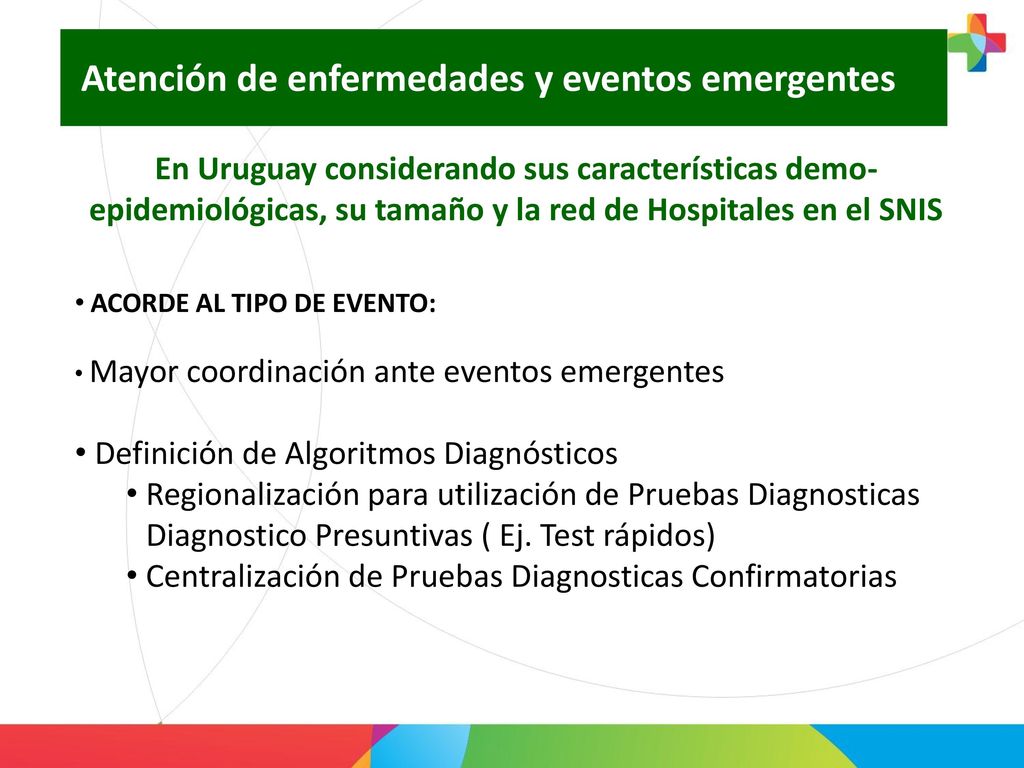 Atención de enfermedades y eventos emergentes

En Uruguay considerando sus características demo-epidemiológicas, su tamaño y la red de Hospitales en el SNIS

• ACORDE AL TIPO DE EVENTO:

• Mayor coordinación ante eventos emergentes

• Definición de Algoritmos Diagnósticos
• Regionalización para utilización de Pruebas Diagnosticas Diagnostico Presuntivas ( Ej. Test rápidos)
• Centralización de Pruebas Diagnosticas Confirmatorias